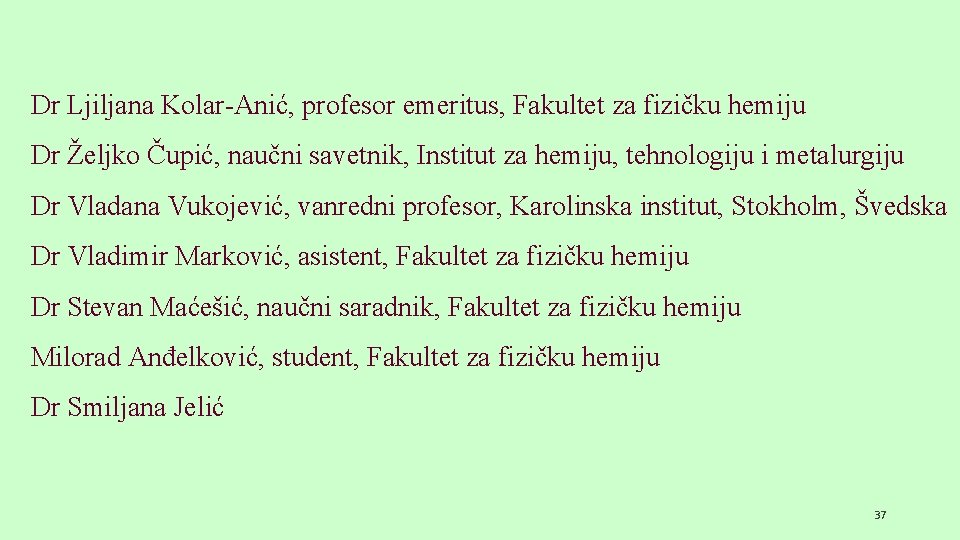 Dr Ljiljana Kolar-Anić, profesor emeritus, Fakultet za fizičku hemiju

Dr Željko Čupić, naučni savetnik, Institut za hemiju, tehnologiju i metalurgiju

Dr Vladana Vukojević, vanredni profesor, Karolinska institut, Stokholm, Švedska

Dr Vladimir Marković, asistent, Fakultet za fizičku hemiju

Dr Stevan Maćešić, naučni saradnik, Fakultet za fizičku hemiju

Milorad Anđelković, student, Fakultet za fizičku hemiju

Dr Smiljana Jelić

37